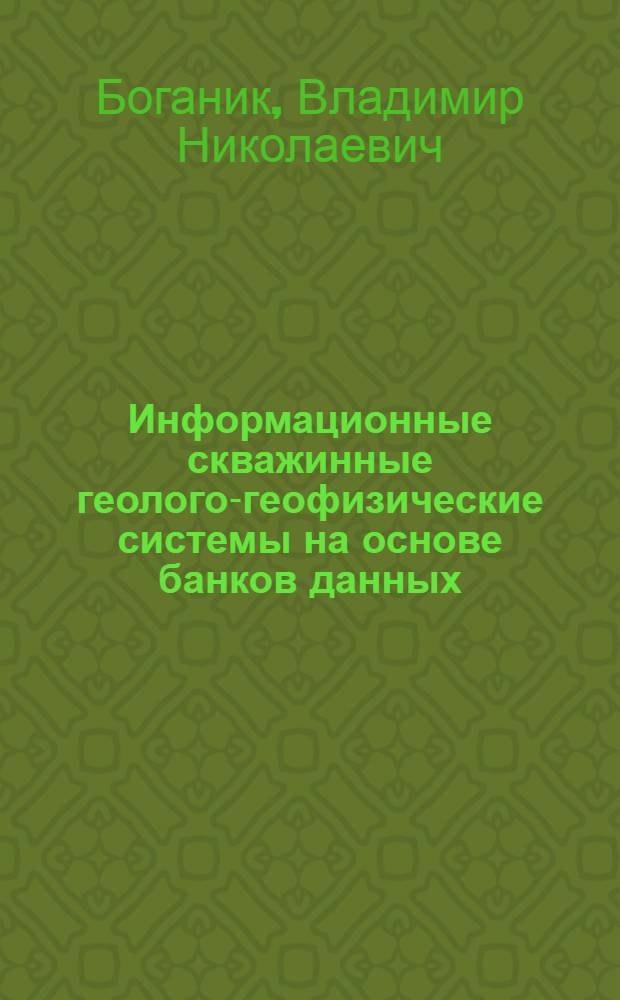 Боганик, Владимир Николаевич

Информационные скважинные геолого-геофизические системы на основе банков данных